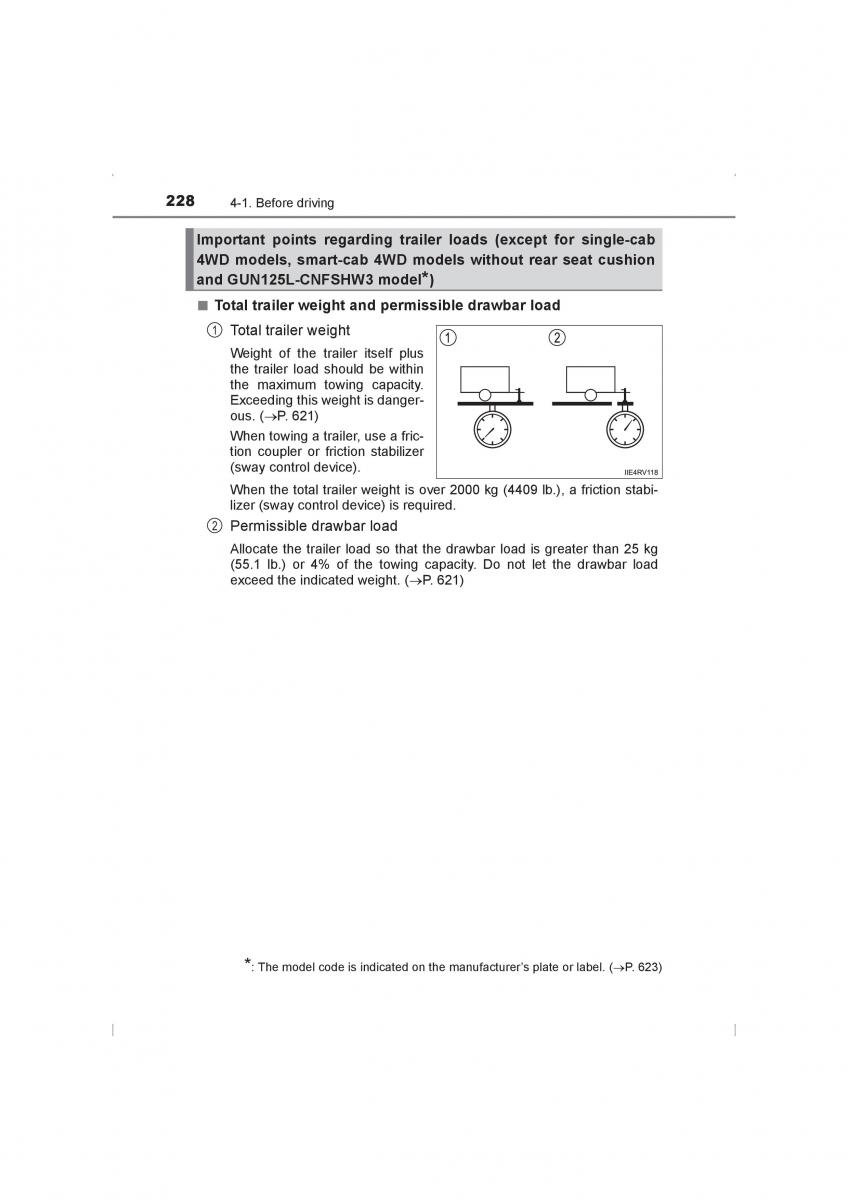 228 4-1. Before driving

Important points regarding trailer loads (except for single-cab 4WD models, smart-cab 4WD models without rear seat cushion and GUN125L-CNFSHW3 model*)

■ Total trailer weight and permissible drawbar load

① Total trailer weight

Weight of the trailer itself plus the trailer load should be within the maximum towing capacity. Exceeding this weight is dangerous. (→P. 621)

When towing a trailer, use a friction coupler or friction stabilizer (sway control device).

①
②
IIE4RV118

When the total trailer weight is over 2000 kg (4409 lb.), a friction stabilizer (sway control device) is required.

② Permissible drawbar load

Allocate the trailer load so that the drawbar load is greater than 25 kg (55.1 lb.) or 4% of the towing capacity. Do not let the drawbar load exceed the indicated weight. (→P. 621)

*: The model code is indicated on the manufacturer's plate or label. (→P. 623)